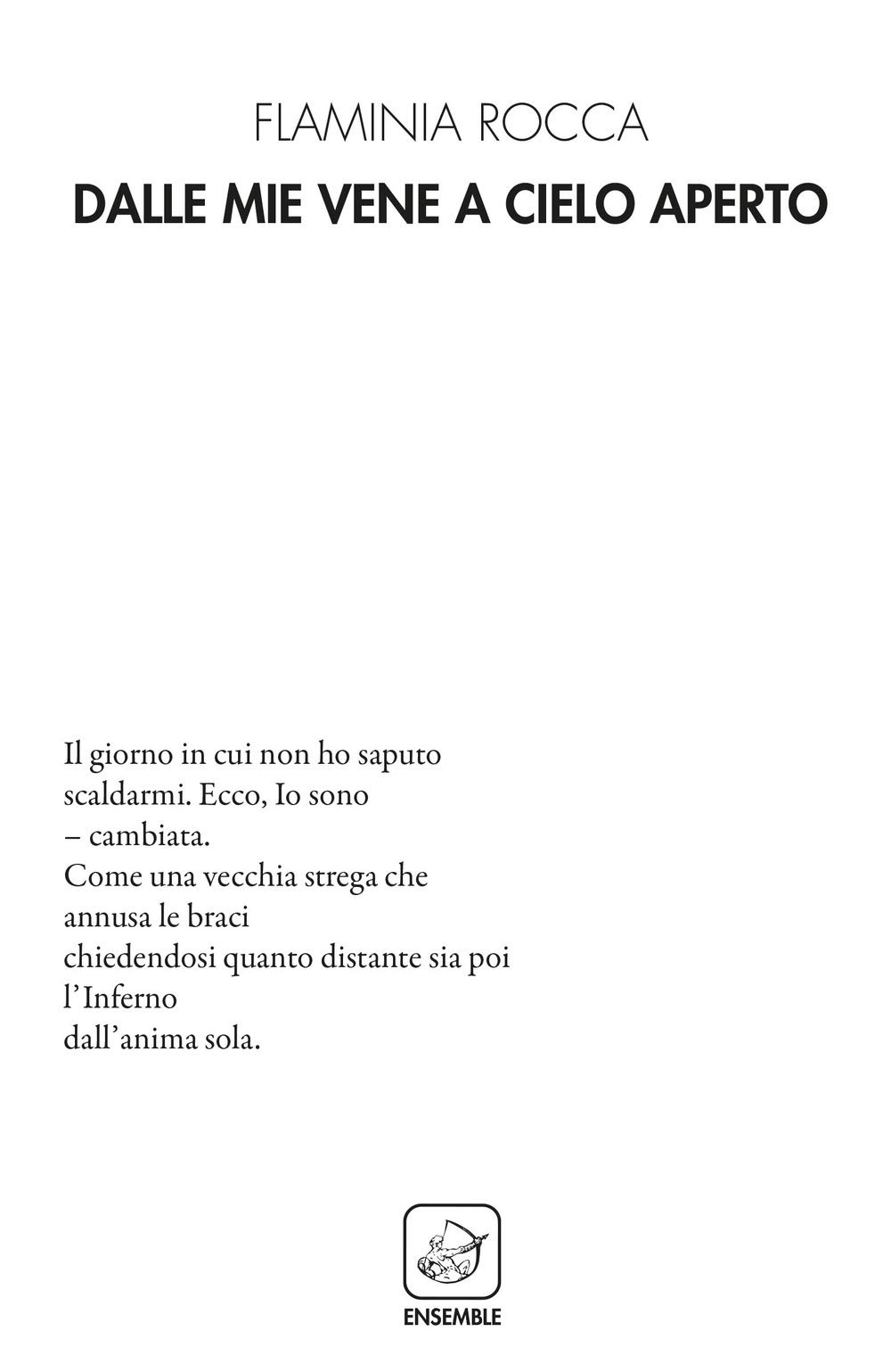 FLAMINIA ROCCA

DALLE MIE VENE A CIELO APERTO

Il giorno in cui non ho saputo
scaldarmi. Ecco, Io sono
– cambiata.
Come una vecchia strega che
annusa le braci
chiedendosi quanto distante sia poi
l'Inferno
dall'anima sola.

ENSEMBLE